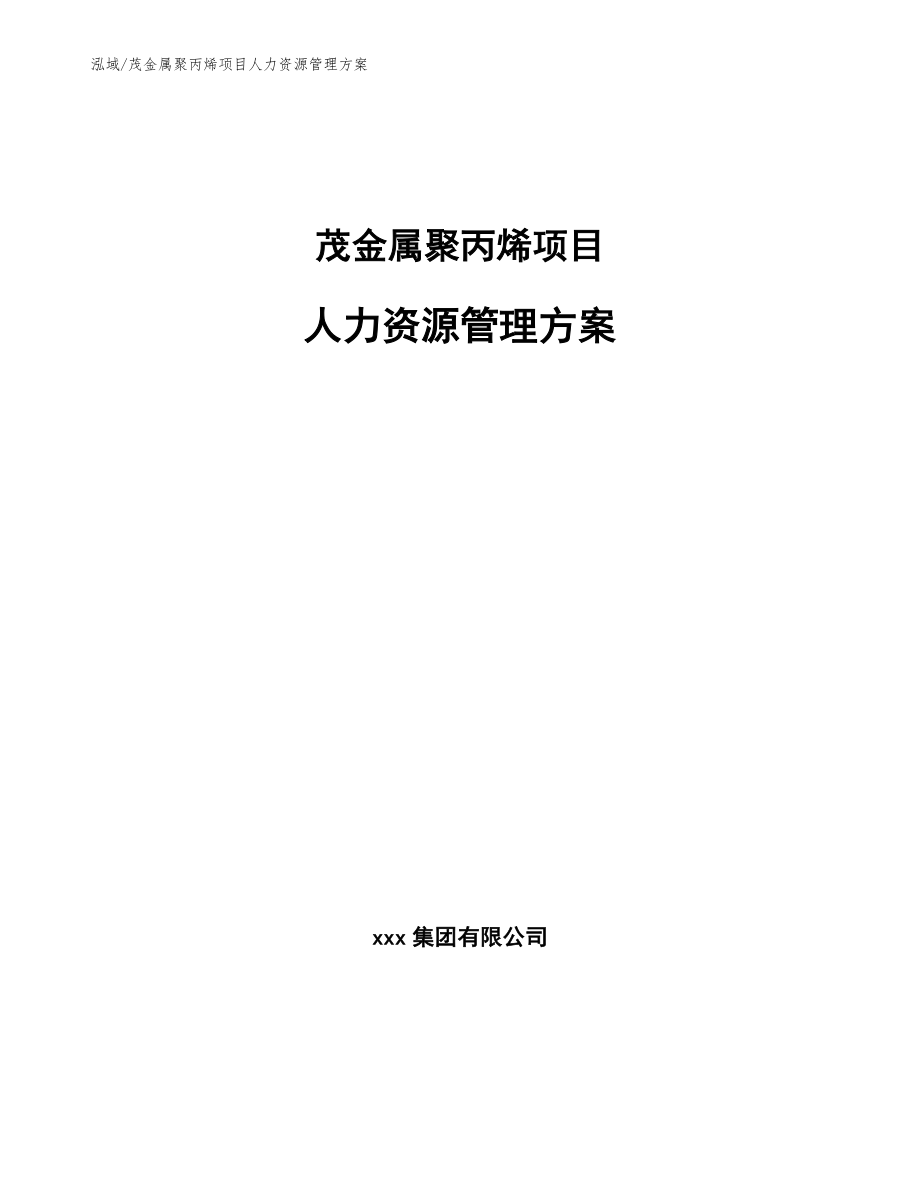 泓域/茂金属聚丙烯项目人力资源管理方案

茂金属聚丙烯项目

人力资源管理方案

xxx 集团有限公司